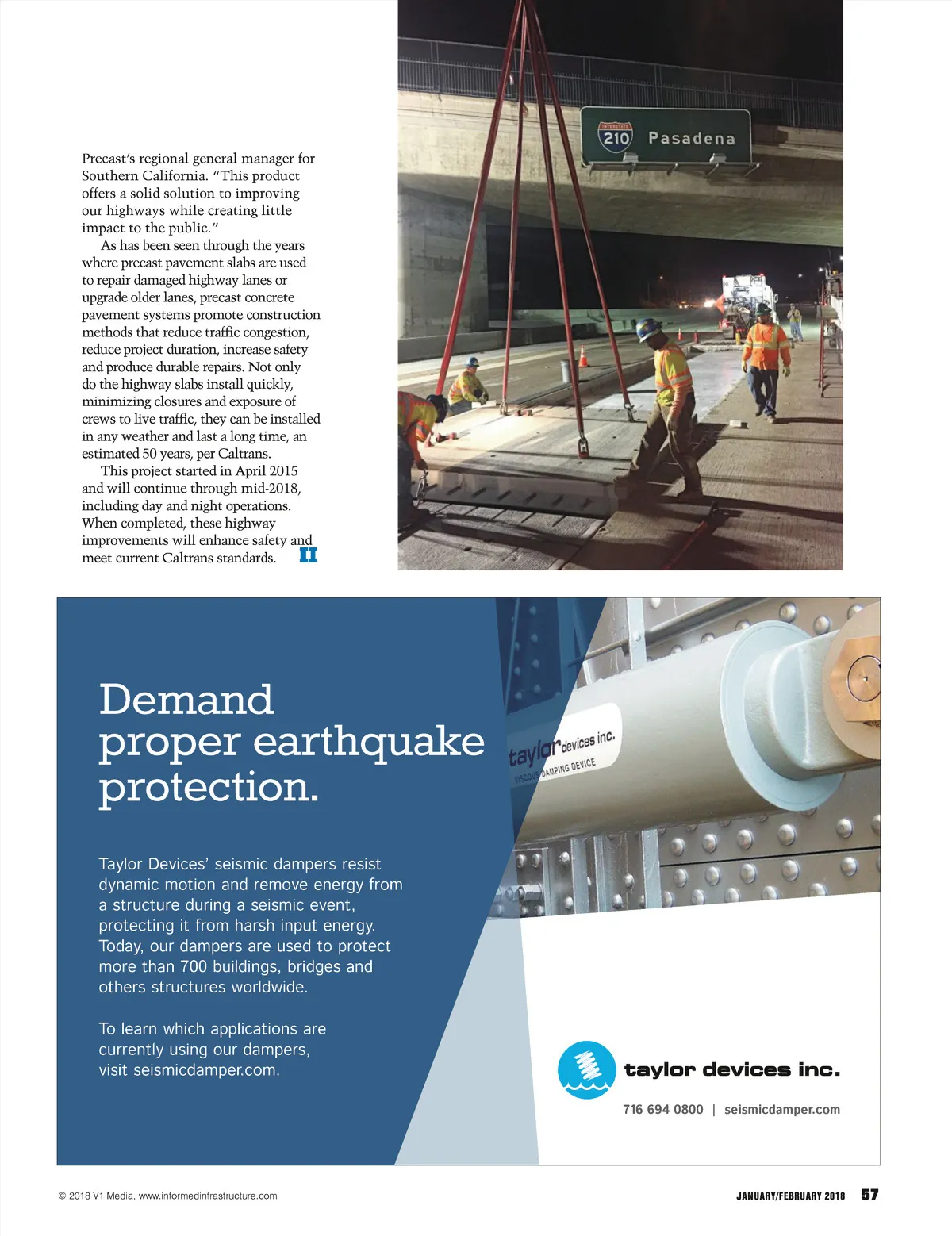 Precast's regional general manager for Southern California. "This product offers a solid solution to improving our highways while creating little impact to the public."

As has been seen through the years where precast pavement slabs are used to repair damaged highway lanes or upgrade older lanes, precast concrete pavement systems promote construction methods that reduce traffic congestion, reduce project duration, increase safety and produce durable repairs. Not only do the highway slabs install quickly, minimizing closures and exposure of crews to live traffic, they can be installed in any weather and last a long time, an estimated 50 years, per Caltrans.

This project started in April 2015 and will continue through mid-2018, including day and night operations. When completed, these highway improvements will enhance safety and meet current Caltrans standards.

INTERSTATE 210 Pasadena

Demand proper earthquake protection.

Taylor Devices' seismic dampers resist dynamic motion and remove energy from a structure during a seismic event, protecting it from harsh input energy. Today, our dampers are used to protect more than 700 buildings, bridges and others structures worldwide.

To learn which applications are currently using our dampers, visit seismicdamper.com.

taylor devices inc.
VISCOUS DAMPING DEVICE

taylor devices inc.

716 694 0800 | seismicdamper.com

© 2018 V1 Media, www.informedinfrastructure.com

JANUARY/FEBRUARY 2018 57